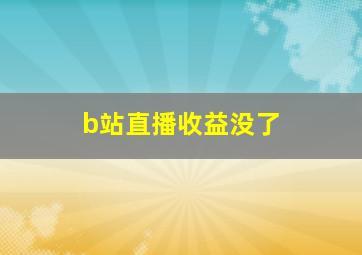 b站直播收益没了